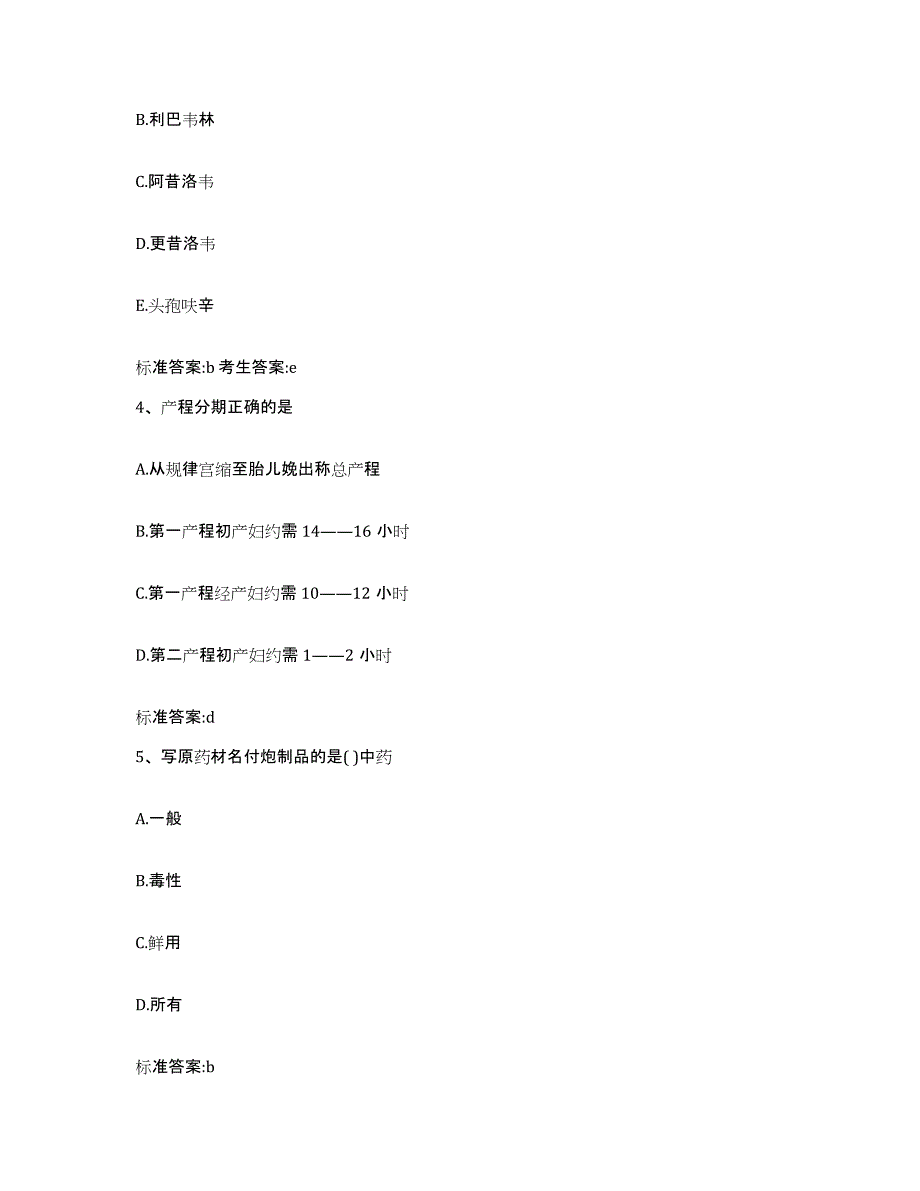 B.利巴韦林

C.阿昔洛韦

D.更昔洛韦

E.头孢呋辛

标准答案:b 考生答案:e

4、产程分期正确的是

A.从规律宫缩至胎儿娩出称总产程

B.第一产程初产妇约需 14——16 小时

C.第一产程经产妇约需 10——12 小时

D.第二产程初产妇约需 1——2 小时

标准答案:d

5、写原药材名付炮制品的是( )中药

A.一般

B.毒性

C.鲜用

D.所有

标准答案:b